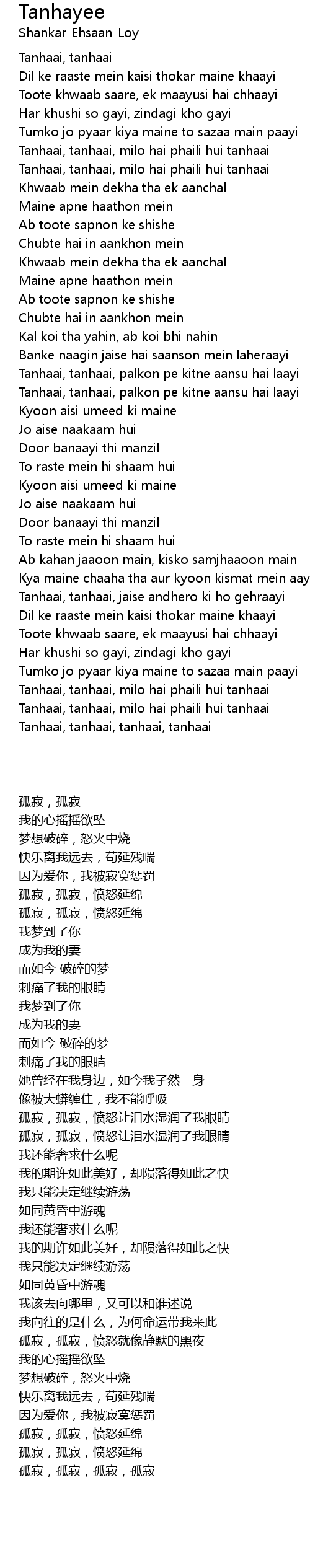 Tanhayee
Shankar-Ehsaan-Loy

Tanhaai, tanhaai
Dil ke raaste mein kaisi thokar maine khaayi
Toote khwaab saare, ek maayusi hai chhaayi
Har khushi so gayi, zindagi kho gayi
Tumko jo pyaar kiya maine to sazaa main paayi
Tanhaai, tanhaai, milo hai phaili hui tanhaai
Tanhaai, tanhaai, milo hai phaili hui tanhaai
Khwaab mein dekha tha ek aanchal
Maine apne haathon mein
Ab toote sapnon ke shishe
Chubte hai in aankhon mein
Khwaab mein dekha tha ek aanchal
Maine apne haathon mein
Ab toote sapnon ke shishe
Chubte hai in aankhon mein
Kal koi tha yahin, ab koi bhi nahin
Banke naagin jaise hai saanson mein laheraayi
Tanhaai, tanhaai, palkon pe kitne aansu hai laayi
Tanhaai, tanhaai, palkon pe kitne aansu hai laayi
Kyoon aisi umeed ki maine
Jo aise naakaam hui
Door banaayi thi manzil
To raste mein hi shaam hui
Kyoon aisi umeed ki maine
Jo aise naakaam hui
Door banaayi thi manzil
To raste mein hi shaam hui
Ab kahan jaaoon main, kisko samjhaaoon main
Kya maine chaaha tha aur kyoon kismat mein aay
Tanhaai, tanhaai, jaise andhero ki ho gehraayi
Dil ke raaste mein kaisi thokar maine khaayi
Toote khwaab saare, ek maayusi hai chhaayi
Har khushi so gayi, zindagi kho gayi
Tumko jo pyaar kiya maine to sazaa main paayi
Tanhaai, tanhaai, milo hai phaili hui tanhaai
Tanhaai, tanhaai, milo hai phaili hui tanhaai
Tanhaai, tanhaai, tanhaai, tanhaai

孤寂，孤寂
我的心摇摇欲坠
梦想破碎，怒火中烧
快乐离我远去，苟延残喘
因为爱你，我被寂寞惩罚
孤寂，孤寂，愤怒延绵
孤寂，孤寂，愤怒延绵
我梦到了你
成为我的妻
而如今 破碎的梦
刺痛了我的眼睛
我梦到了你
成为我的妻
而如今 破碎的梦
刺痛了我的眼睛
她曾经在我身边，如今我孑然一身
像被大蟒缠住，我不能呼吸
孤寂，孤寂，愤怒让泪水湿润了我眼睛
孤寂，孤寂，愤怒让泪水湿润了我眼睛
我还能奢求什么呢
我的期许如此美好，却陨落得如此之快
我只能决定继续游荡
如同黄昏中游魂
我还能奢求什么呢
我的期许如此美好，却陨落得如此之快
我只能决定继续游荡
如同黄昏中游魂
我该去向哪里，又可以和谁述说
我向往的是什么，为何命运带我来此
孤寂，孤寂，愤怒就像静默的黑夜
我的心摇摇欲坠
梦想破碎，怒火中烧
快乐离我远去，苟延残喘
因为爱你，我被寂寞惩罚
孤寂，孤寂，愤怒延绵
孤寂，孤寂，愤怒延绵
孤寂，孤寂，孤寂，孤寂